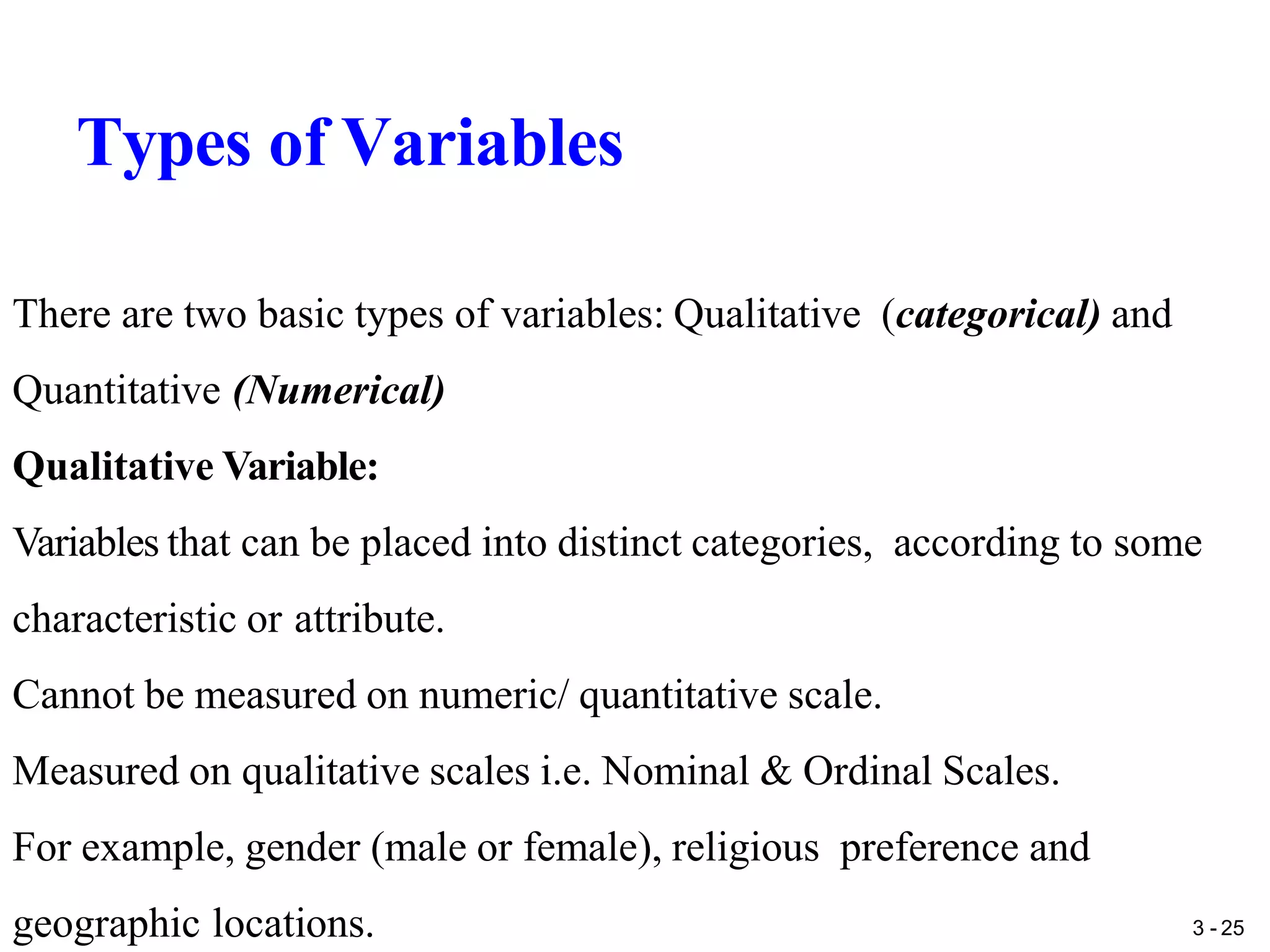 Types of Variables

There are two basic types of variables: Qualitative (categorical) and Quantitative (Numerical)

Qualitative Variable:

Variables that can be placed into distinct categories, according to some characteristic or attribute.

Cannot be measured on numeric/ quantitative scale.

Measured on qualitative scales i.e. Nominal & Ordinal Scales.

For example, gender (male or female), religious preference and geographic locations.

3 - 25